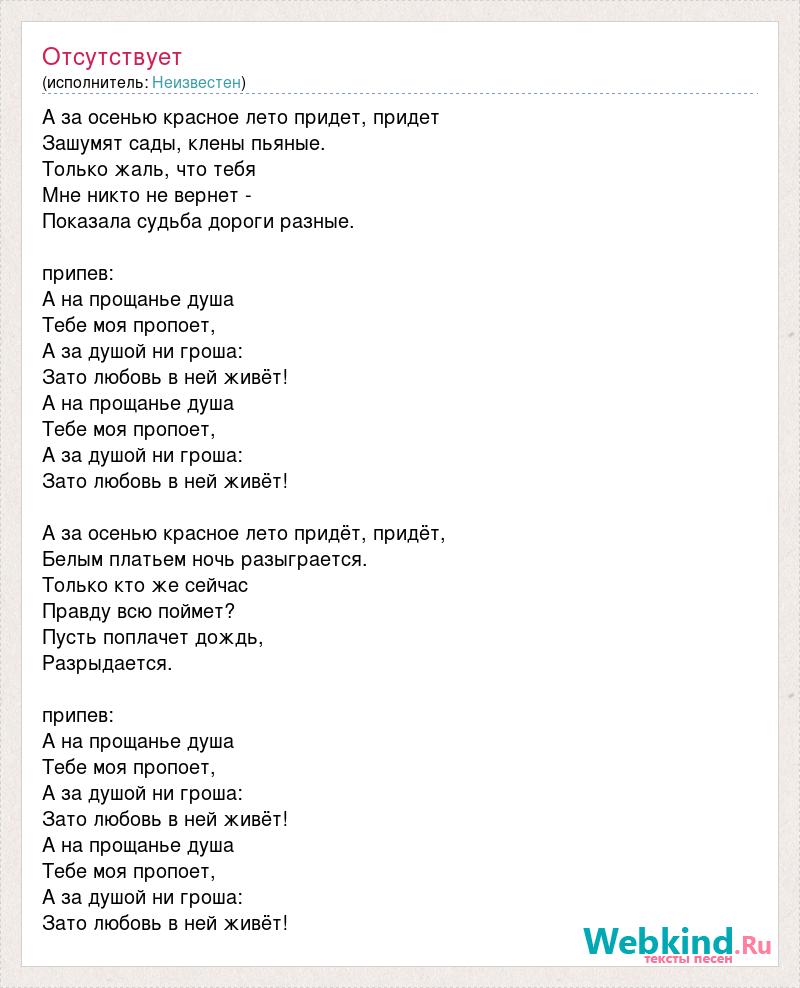 Отсутствует
(исполнитель: Неизвестен)

А за осенью красное лето придет, придет
Зашумят сады, клены пьяные.
Только жаль, что тебя
Мне никто не вернет -
Показала судьба дороги разные.

припев:
А на прощанье душа
Тебе моя пропоет,
А за душой ни гроша:
Зато любовь в ней живёт!
А на прощанье душа
Тебе моя пропоет,
А за душой ни гроша:
Зато любовь в ней живёт!

А за осенью красное лето придёт, придёт,
Белым платьем ночь разыграется.
Только кто же сейчас
Правду всю поймет?
Пусть поплачет дождь,
Разрыдается.

припев:
А на прощанье душа
Тебе моя пропоет,
А за душой ни гроша:
Зато любовь в ней живёт!
А на прощанье душа
Тебе моя пропоет,
А за душой ни гроша:
Зато любовь в ней живёт!

Webkind.Ru
тексты песен